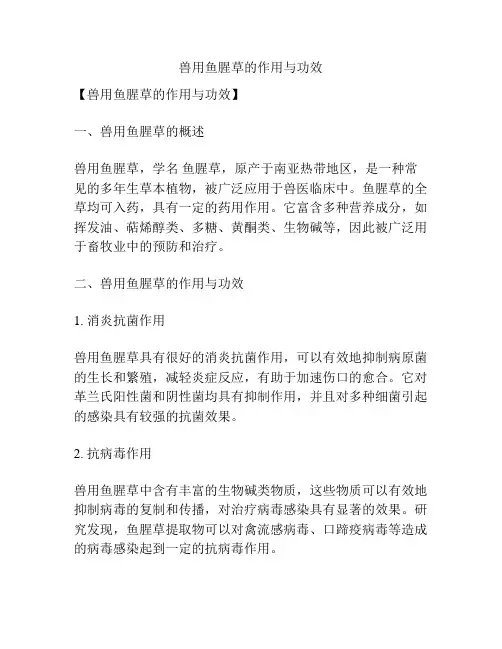 兽用鱼腥草的作用与功效

【兽用鱼腥草的作用与功效】

一、兽用鱼腥草的概述

兽用鱼腥草，学名 鱼腥草，原产于南亚热带地区，是一种常见的多年生草本植物，被广泛应用于兽医临床中。鱼腥草的全草均可入药，具有一定的药用作用。它富含多种营养成分，如挥发油、萜烯醇类、多糖、黄酮类、生物碱等，因此被广泛用于畜牧业中的预防和治疗。

二、兽用鱼腥草的作用与功效

1. 消炎抗菌作用

兽用鱼腥草具有很好的消炎抗菌作用，可以有效地抑制病原菌的生长和繁殖，减轻炎症反应，有助于加速伤口的愈合。它对革兰氏阳性菌和阴性菌均具有抑制作用，并且对多种细菌引起的感染具有较强的抗菌效果。

2. 抗病毒作用

兽用鱼腥草中含有丰富的生物碱类物质，这些物质可以有效地抑制病毒的复制和传播，对治疗病毒感染具有显著的效果。研究发现，鱼腥草提取物可以对禽流感病毒、口蹄疫病毒等造成的病毒感染起到一定的抗病毒作用。